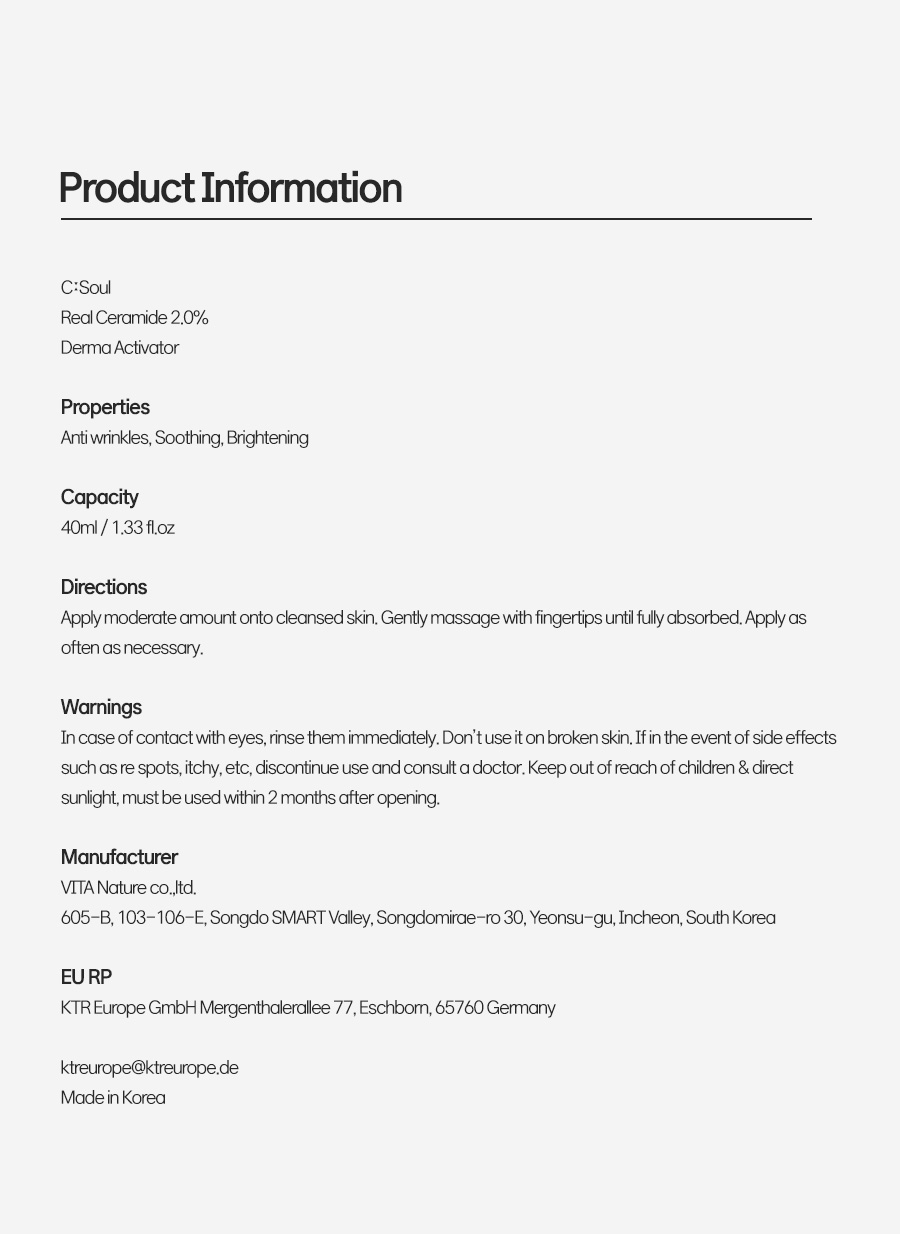 Product Information

C:Soul
Real Ceramide 2.0%
Derma Activator

Properties
Anti wrinkles, Soothing, Brightening

Capacity
40ml / 1.33 fl.oz

Directions
Apply moderate amount onto cleansed skin. Gently massage with fingertips until fully absorbed. Apply as often as necessary.

Warnings
In case of contact with eyes, rinse them immediately. Don't use it on broken skin. If in the event of side effects such as re spots, itchy, etc, discontinue use and consult a doctor. Keep out of reach of children & direct sunlight, must be used within 2 months after opening.

Manufacturer
VITA Nature co.,ltd.
605-B, 103-106-E, Songdo SMART Valley, Songdomirae-ro 30, Yeonsu-gu, Incheon, South Korea

EU RP
KTR Europe GmbH Mergenthalerallee 77, Eschborn, 65760 Germany

ktreurope@ktreurope.de
Made in Korea